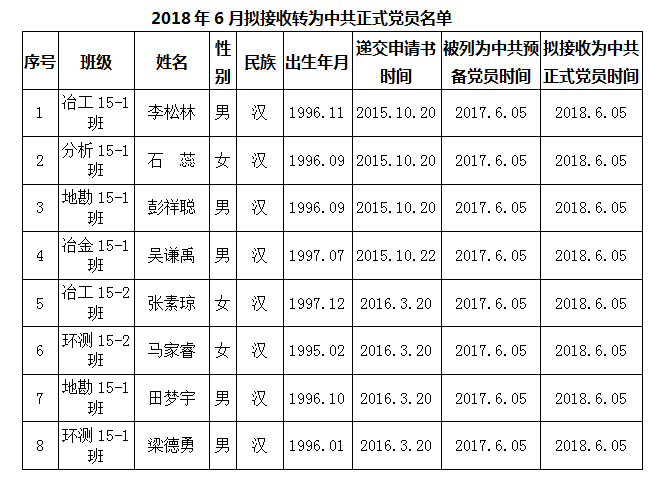 2018年6月拟接收转为中共正式党员名单

| 序号 | 班级 | 姓名 | 性别 | 民族 | 出生年月 | 递交申请书时间 | 被列为中共预备党员时间 | 拟接收为中共正式党员时间 |
|---|---|---|---|---|---|---|---|---|
| 1 | 冶工15-1班 | 李松林 | 男 | 汉 | 1996.11 | 2015.10.20 | 2017.6.05 | 2018.6.05 |
| 2 | 分析15-1班 | 石 蕊 | 女 | 汉 | 1996.09 | 2015.10.20 | 2017.6.05 | 2018.6.05 |
| 3 | 地勘15-1班 | 彭祥聪 | 男 | 汉 | 1996.09 | 2015.10.20 | 2017.6.05 | 2018.6.05 |
| 4 | 冶金15-1班 | 吴谦禹 | 男 | 汉 | 1997.07 | 2015.10.22 | 2017.6.05 | 2018.6.05 |
| 5 | 冶工15-2班 | 张素琼 | 女 | 汉 | 1997.12 | 2016.3.20 | 2017.6.05 | 2018.6.05 |
| 6 | 环测15-2班 | 马家睿 | 女 | 汉 | 1995.02 | 2016.3.20 | 2017.6.05 | 2018.6.05 |
| 7 | 地勘15-1班 | 田梦宇 | 男 | 汉 | 1996.10 | 2016.3.20 | 2017.6.05 | 2018.6.05 |
| 8 | 环测15-1班 | 梁德勇 | 男 | 汉 | 1996.01 | 2016.3.20 | 2017.6.05 | 2018.6.05 |